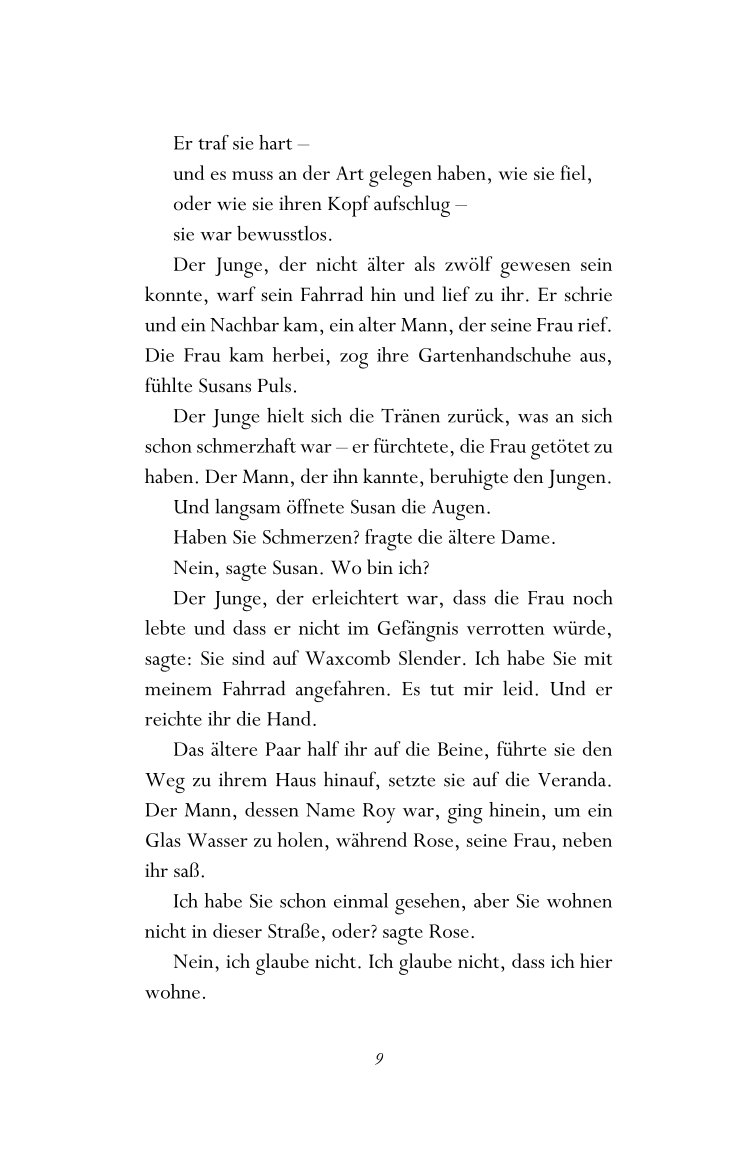 Er traf sie hart –

und es muss an der Art gelegen haben, wie sie fiel,

oder wie sie ihren Kopf aufschlug –

sie war bewusstlos.

Der Junge, der nicht älter als zwölf gewesen sein konnte, warf sein Fahrrad hin und lief zu ihr. Er schrie und ein Nachbar kam, ein alter Mann, der seine Frau rief. Die Frau kam herbei, zog ihre Gartenhandschuhe aus, fühlte Susans Puls.

Der Junge hielt sich die Tränen zurück, was an sich schon schmerzhaft war – er fürchtete, die Frau getötet zu haben. Der Mann, der ihn kannte, beruhigte den Jungen.

Und langsam öffnete Susan die Augen.

Haben Sie Schmerzen? fragte die ältere Dame.

Nein, sagte Susan. Wo bin ich?

Der Junge, der erleichtert war, dass die Frau noch lebte und dass er nicht im Gefängnis verrotten würde, sagte: Sie sind auf Waxcomb Slender. Ich habe Sie mit meinem Fahrrad angefahren. Es tut mir leid. Und er reichte ihr die Hand.

Das ältere Paar half ihr auf die Beine, führte sie den Weg zu ihrem Haus hinauf, setzte sie auf die Veranda. Der Mann, dessen Name Roy war, ging hinein, um ein Glas Wasser zu holen, während Rose, seine Frau, neben ihr saß.

Ich habe Sie schon einmal gesehen, aber Sie wohnen nicht in dieser Straße, oder? sagte Rose.

Nein, ich glaube nicht. Ich glaube nicht, dass ich hier wohne.

9